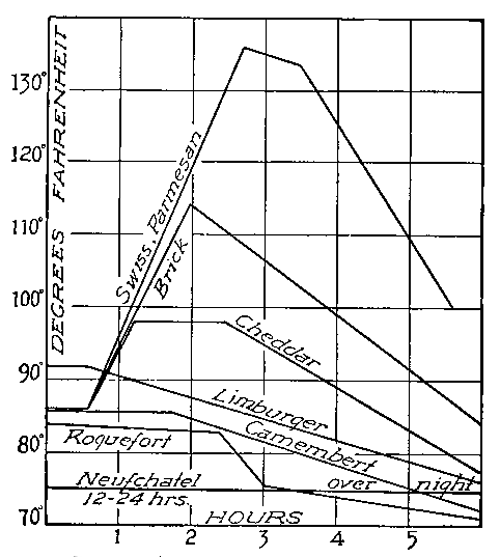 DEGREES FAHRENHEIT

130°
120°
110°
100°
90°
80°
70°

Swiss, Parmesan
Brick
Cheddar
Limburger
Camembert
Roquefort
Neufchatel
12-24 hrs.
over
night

HOURS
1
2
3
4
5